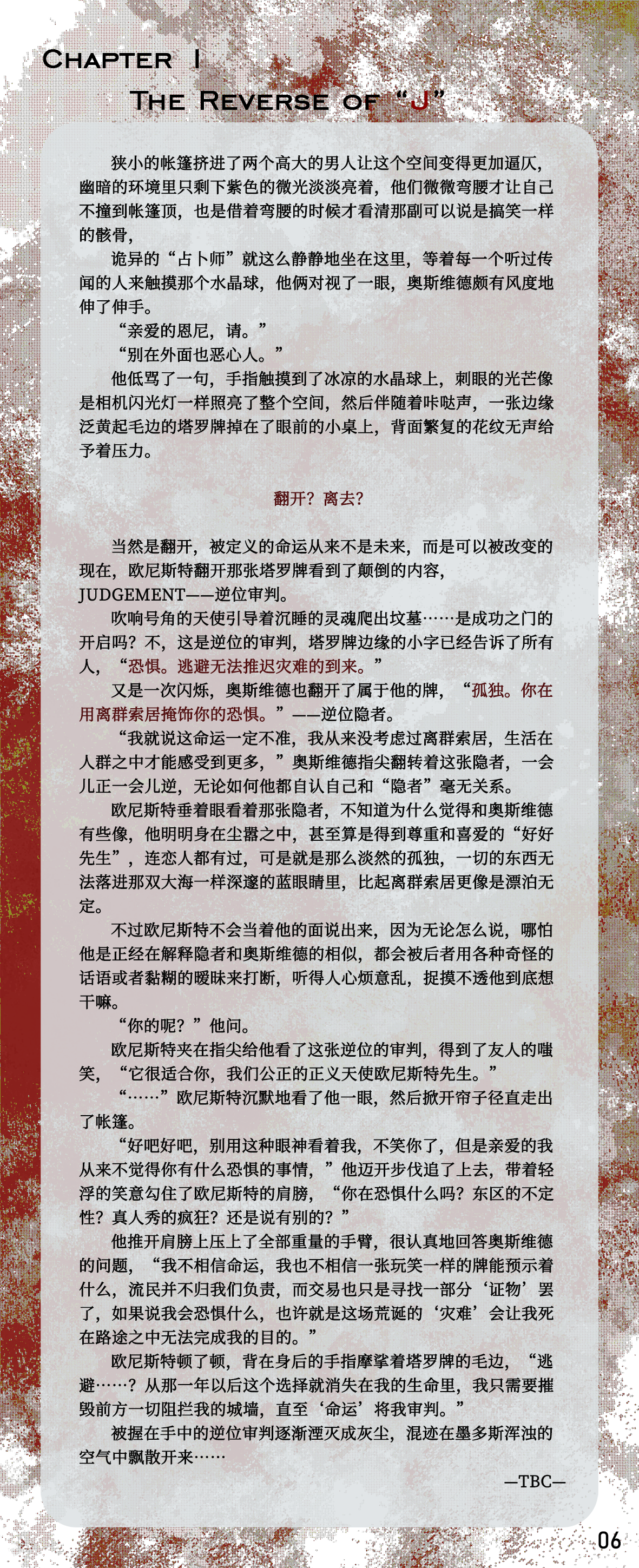 CHAPTER I
THE REVERSE OF "J"

狭小的帐篷挤进了两个高大的男人让这个空间变得更加逼仄，幽暗的环境里只剩下紫色的微光淡淡亮着，他们微微弯腰才让自己不撞到帐篷顶，也是借着弯腰的时候才看清那副可以说是搞笑一样的骸骨，

诡异的“占卜师”就这么静静地坐在这里，等着每一个听过传闻的人来触摸那个水晶球，他俩对视了一眼，奥斯维德颇有风度地伸了伸手。

“亲爱的恩尼，请。”

“别在外面也恶心人。”

他低骂了一句，手指触摸到了冰凉的水晶球上，刺眼的光芒像是相机闪光灯一样照亮了整个空间，然后伴随着咔哒声，一张边缘泛黄起毛边的塔罗牌掉在了眼前的小桌上，背面繁复的花纹无声给予着压力。

翻开？离去？

当然是翻开，被定义的命运从来不是未来，而是可以被改变的现在，欧尼斯特翻开那张塔罗牌看到了颠倒的内容，JUDGEMENT——逆位审判。

吹响号角的天使引导着沉睡的灵魂爬出坟墓……是成功之门的开启吗？不，这是逆位的审判，塔罗牌边缘的小字已经告诉了所有人，“恐惧。逃避无法推迟灾难的到来。”

又是一次闪烁，奥斯维德也翻开了属于他的牌，“孤独。你在用离群索居掩饰你的恐惧。”——逆位隐者。

“我就说这命运一定不准，我从来没考虑过离群索居，生活在人群之中才能感受到更多，”奥斯维德指尖翻转着这张隐者，一会儿正一会儿逆，无论如何他都自认自己和“隐者”毫无关系。

欧尼斯特垂着眼看着那张隐者，不知道为什么觉得和奥斯维德有些像，他明明身在尘嚣之中，甚至算是得到尊重和喜爱的“好好先生”，连恋人都有过，可是就是那么淡然的孤独，一切的东西无法落进那双大海一样深邃的蓝眼睛里，比起离群索居更像是漂泊无定。

不过欧尼斯特不会当着他的面说出来，因为无论怎么说，哪怕他是正经在解释隐者和奥斯维德的相似，都会被后者用各种奇怪的话语或者黏糊的暧昧来打断，听得人心烦意乱，捉摸不透他到底想干嘛。

“你的呢？”他问。

欧尼斯特夹在指尖给他看了这张逆位的审判，得到了友人的嗤笑，“它很适合你，我们公正的正义天使欧尼斯特先生。”

“……”欧尼斯特沉默地看了他一眼，然后掀开帘子径直走出了帐篷。

“好吧好吧，别用这种眼神看着我，不笑你了，但是亲爱的我从来不觉得你有什么恐惧的事情，”他迈开步伐追了上去，带着轻浮的笑意勾住了欧尼斯特的肩膀，“你在恐惧什么吗？东区的不定性？真人秀的疯狂？还是说有别的？”

他推开肩膀上压上了全部重量的手臂，很认真地回答奥斯维德的问题，“我不相信命运，我也不相信一张玩笑一样的牌能预示着什么，流民并不归我们负责，而交易也只是寻找一部分‘证物’罢了，如果说我会恐惧什么，也许就是这场荒诞的‘灾难’会让我死在路途之中无法完成我的目的。”

欧尼斯特顿了顿，背在身后的手指摩挲着塔罗牌的毛边，“逃避……？从那一年以后这个选择就消失在我的生命里，我只需要摧毁前方一切阻拦我的城墙，直至‘命运’将我审判。”

被握在手中的逆位审判逐渐湮灭成灰尘，混迹在墨多斯浑浊的空气中飘散开来……

—TBC—

06